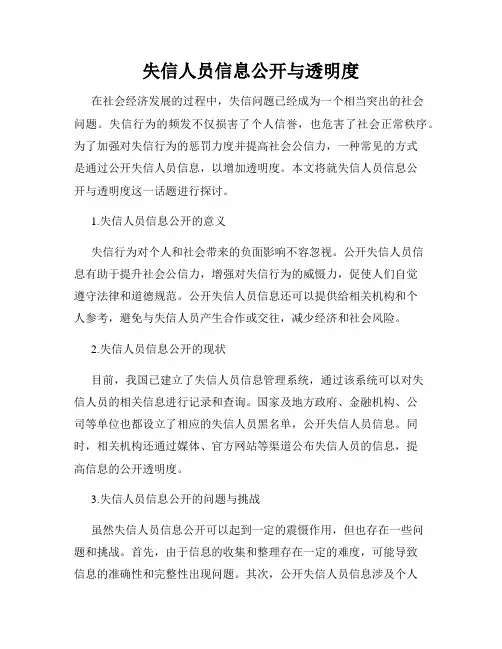 失信人员信息公开与透明度

在社会经济发展的过程中，失信问题已经成为一个相当突出的社会问题。失信行为的频发不仅损害了个人信誉，也危害了社会正常秩序。为了加强对失信行为的惩罚力度并提高社会公信力，一种常见的方式是通过公开失信人员信息，以增加透明度。本文将就失信人员信息公开与透明度这一话题进行探讨。

1.失信人员信息公开的意义

失信行为对个人和社会带来的负面影响不容忽视。公开失信人员信息有助于提升社会公信力，增强对失信行为的威慑力，促使人们自觉遵守法律和道德规范。公开失信人员信息还可以提供给相关机构和个人参考，避免与失信人员产生合作或交往，减少经济和社会风险。

2.失信人员信息公开的现状

目前，我国已建立了失信人员信息管理系统，通过该系统可以对失信人员的相关信息进行记录和查询。国家及地方政府、金融机构、公司等单位也都设立了相应的失信人员黑名单，公开失信人员信息。同时，相关机构还通过媒体、官方网站等渠道公布失信人员的信息，提高信息的公开透明度。

3.失信人员信息公开的问题与挑战

虽然失信人员信息公开可以起到一定的震慑作用，但也存在一些问题和挑战。首先，由于信息的收集和整理存在一定的难度，可能导致信息的准确性和完整性出现问题。其次，公开失信人员信息涉及个人